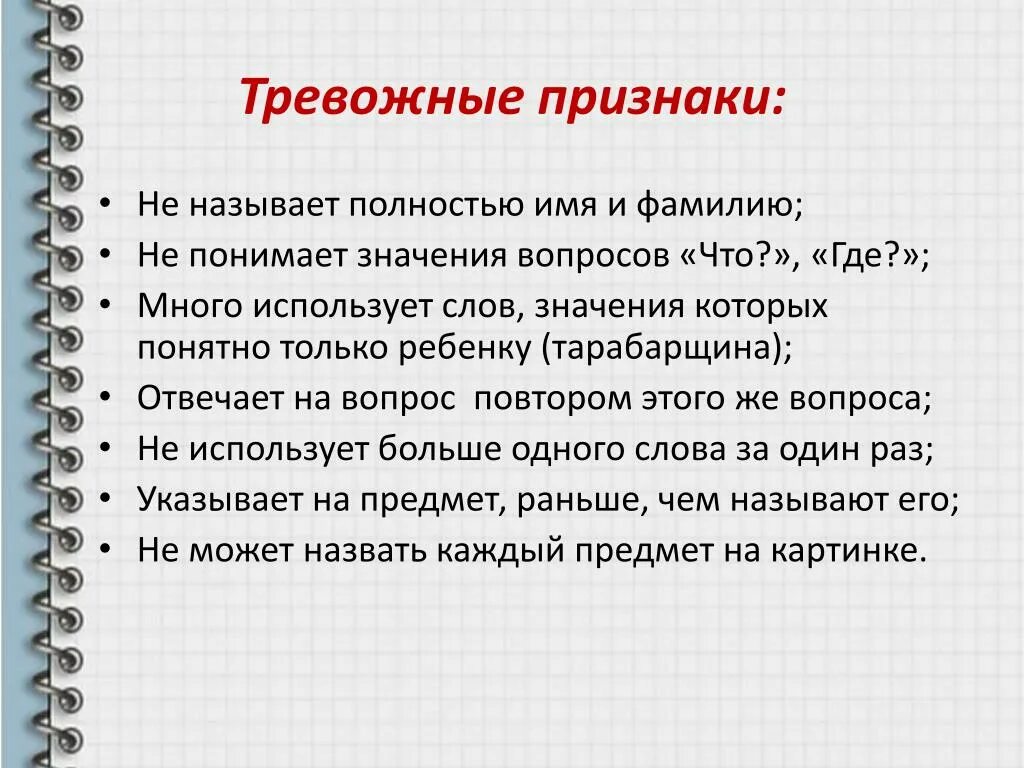 Тревожные признаки:

• Не называет полностью имя и фамилию;
• Не понимает значения вопросов «Что?», «Где?»;
• Много использует слов, значения которых понятно только ребенку (тарабарщина);
• Отвечает на вопрос  повтором этого же вопроса;
• Не использует больше одного слова за один раз;
• Указывает на предмет, раньше, чем называют его;
• Не может назвать каждый предмет на картинке.